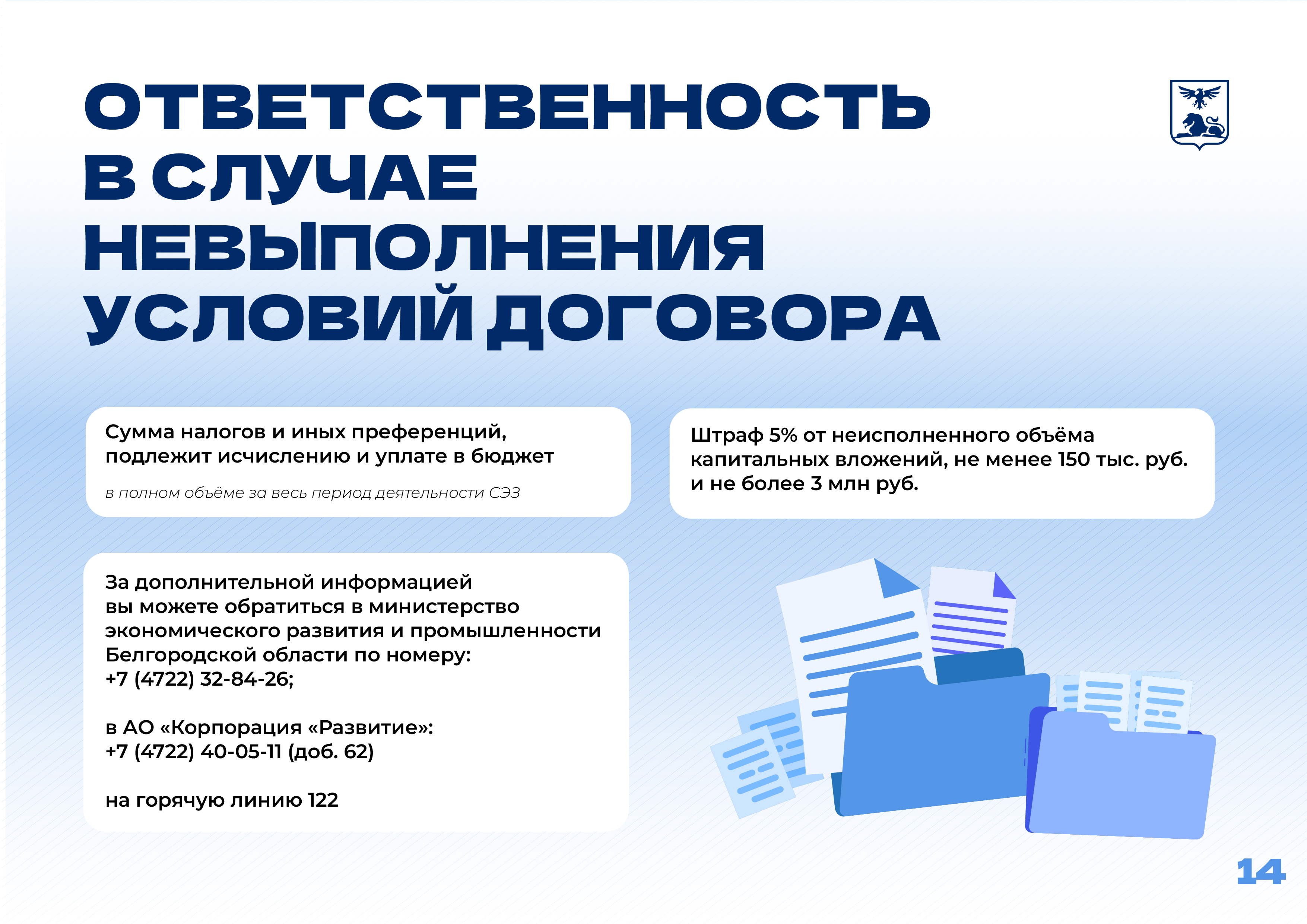 ОТВЕТСТВЕННОСТЬ В СЛУЧАЕ НЕВЫПОЛНЕНИЯ УСЛОВИЙ ДОГОВОРА

Сумма налогов и иных преференций, подлежит исчислению и уплате в бюджет

в полном объёме за весь период деятельности СЭЗ

Штраф 5% от неисполненного объёма капитальных вложений, не менее 150 тыс. руб. и не более 3 млн руб.

За дополнительной информацией вы можете обратиться в министерство экономического развития и промышленности Белгородской области по номеру:
+7 (4722) 32-84-26;

в АО «Корпорация «Развитие»:
+7 (4722) 40-05-11 (доб. 62)

на горячую линию 122

14